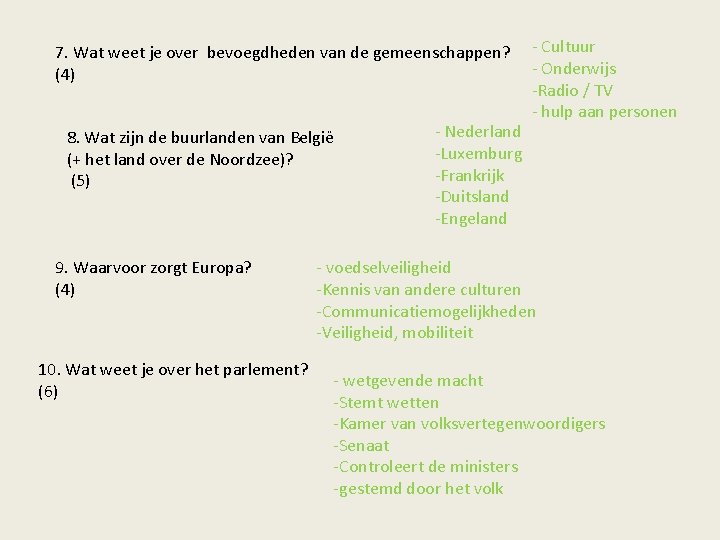 7. Wat weet je over bevoegdheden van de gemeenschappen?
(4)

- Cultuur
- Onderwijs
-Radio / TV
- hulp aan personen

8. Wat zijn de buurlanden van België
(+ het land over de Noordzee)?
(5)

- Nederland
-Luxemburg
-Frankrijk
-Duitsland
-Engeland

9. Waarvoor zorgt Europa?
(4)

- voedselveiligheid
-Kennis van andere culturen
-Communicatiemogelijkheden
-Veiligheid, mobiliteit

10. Wat weet je over het parlement?
(6)

- wetgevende macht
-Stemt wetten
-Kamer van volksvertegenwoordigers
-Senaat
-Controleert de ministers
-gestemd door het volk